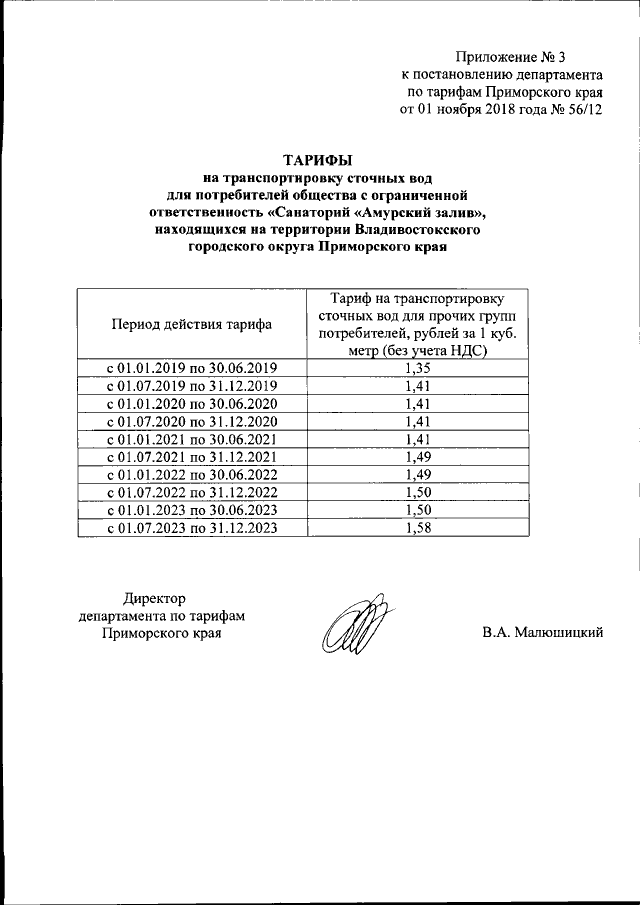 Приложение № 3
к постановлению департамента
по тарифам Приморского края
от 01 ноября 2018 года № 56/12

ТАРИФЫ
на транспортировку сточных вод
для потребителей общества с ограниченной
ответственность «Санаторий «Амурский залив»,
находящихся на территории Владивостокского
городского округа Приморского края

| Период действия тарифа | Тариф на транспортировку сточных вод для прочих групп потребителей, рублей за 1 куб. метр (без учета НДС) |
|---|---|
| с 01.01.2019 по 30.06.2019 | 1,35 |
| с 01.07.2019 по 31.12.2019 | 1,41 |
| с 01.01.2020 по 30.06.2020 | 1,41 |
| с 01.07.2020 по 31.12.2020 | 1,41 |
| с 01.01.2021 по 30.06.2021 | 1,41 |
| с 01.07.2021 по 31.12.2021 | 1,49 |
| с 01.01.2022 по 30.06.2022 | 1,49 |
| с 01.07.2022 по 31.12.2022 | 1,50 |
| с 01.01.2023 по 30.06.2023 | 1,50 |
| с 01.07.2023 по 31.12.2023 | 1,58 |

Директор
департамента по тарифам
Приморского края

В.А. Малюшицкий